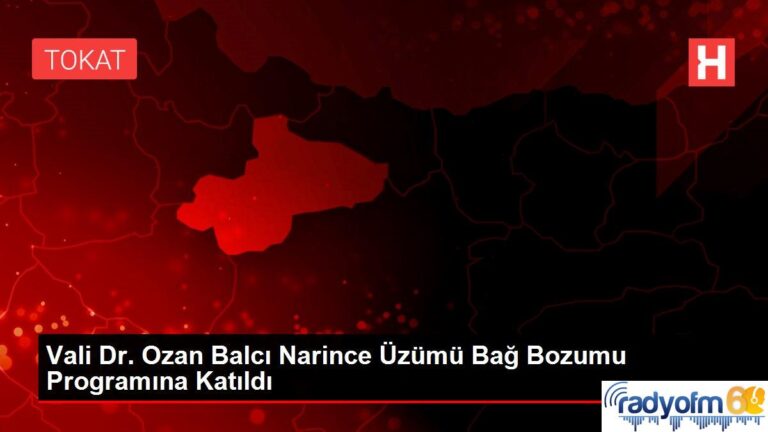 TOKAT

H

Vali Dr. Ozan Balcı Narince Üzümü Bağ Bozumu Programına Katıldı

radyofm 60